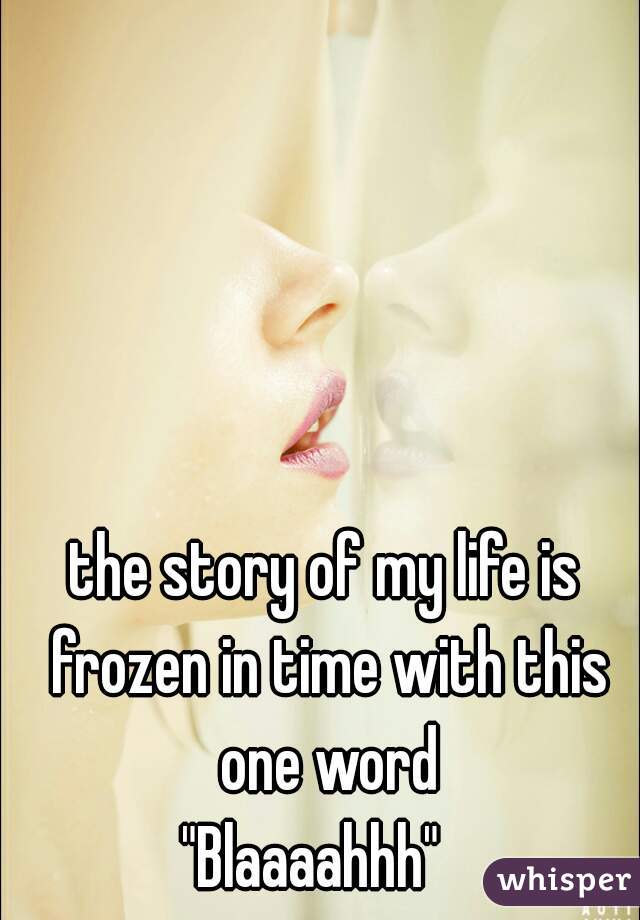 the story of my life is frozen in time with this one word
"Blaaaahhh"

whisper